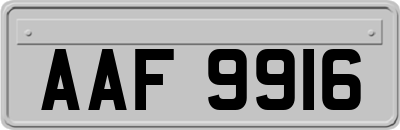 AAF 9916